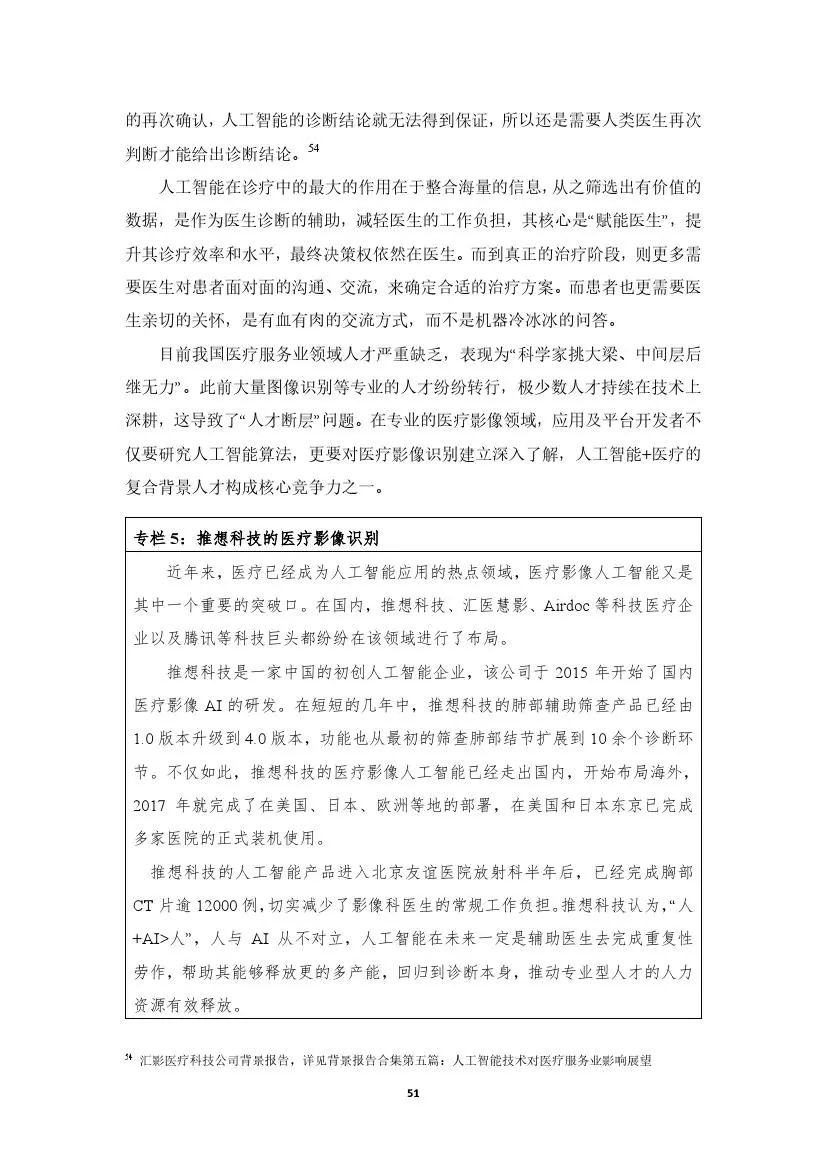 的再次确认，人工智能的诊断结论就无法得到保证，所以还是需要人类医生再次判断才能给出诊断结论。$^{54}$

人工智能在诊疗中的最大的作用在于整合海量的信息，从之筛选出有价值的数据，是作为医生诊断的辅助，减轻医生的工作负担，其核心是“赋能医生”，提升其诊疗效率和水平，最终决策权依然在医生。而到真正的治疗阶段，则更多需要医生对患者面对面的沟通、交流，来确定合适的治疗方案。而患者也更需要医生亲切的关怀，是有血有肉的交流方式，而不是机器冷冰冰的问答。

目前我国医疗服务业领域人才严重缺乏，表现为“科学家挑大梁、中间层后继无力”。此前大量图像识别等专业的人才纷纷转行，极少数人才持续在技术上深耕，这导致了“人才断层”问题。在专业的医疗影像领域，应用及平台开发者不仅要研究人工智能算法，更要对医疗影像识别建立深入了解，人工智能+医疗的复合背景人才构成核心竞争力之一。

专栏 5：推想科技的医疗影像识别

近年来，医疗已经成为人工智能应用的热点领域，医疗影像人工智能又是其中一个重要的突破口。在国内，推想科技、汇医慧影、Airdoc 等科技医疗企业以及腾讯等科技巨头都纷纷在该领域进行了布局。

推想科技是一家中国的初创人工智能企业，该公司于 2015 年开始了国内医疗影像 AI 的研发。在短短的几年中，推想科技的肺部辅助筛查产品已经由 1.0 版本升级到 4.0 版本，功能也从最初的筛查肺部结节扩展到 10 余个诊断环节。不仅如此，推想科技的医疗影像人工智能已经走出国内，开始布局海外，2017 年就完成了在美国、日本、欧洲等地的部署，在美国和日本东京已完成多家医院的正式装机使用。

推想科技的人工智能产品进入北京友谊医院放射科半年后，已经完成胸部 CT 片逾 12000 例，切实减少了影像科医生的常规工作负担。推想科技认为，“人+AI>人”，人与 AI 从不对立，人工智能在未来一定是辅助医生去完成重复性劳作，帮助其能够释放更的多产能，回归到诊断本身，推动专业型人才的人力资源有效释放。

$^{54}$ 汇影医疗科技公司背景报告，详见背景报告合集第五篇：人工智能技术对医疗服务业影响展望

51